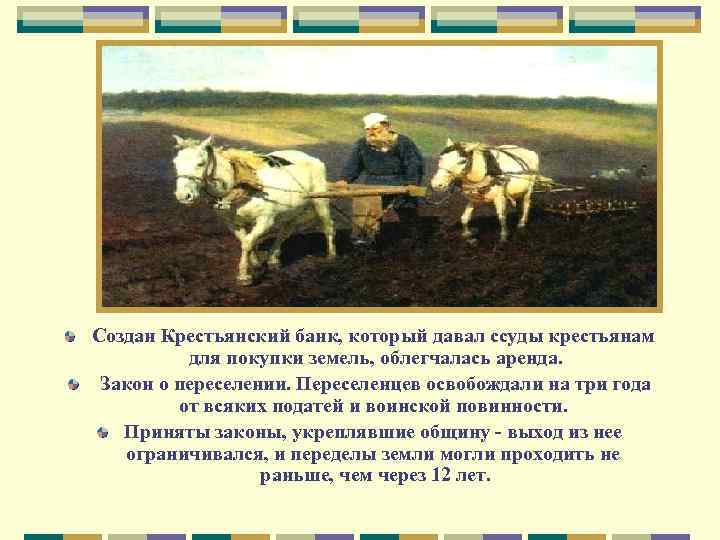 Создан Крестьянский банк, который давал ссуды крестьянам для покупки земель, облегчалась аренда.

Закон о переселении. Переселенцев освобождали на три года от всяких податей и воинской повинности.

Приняты законы, укреплявшие общину - выход из нее ограничивался, и переделы земли могли проходить не раньше, чем через 12 лет.